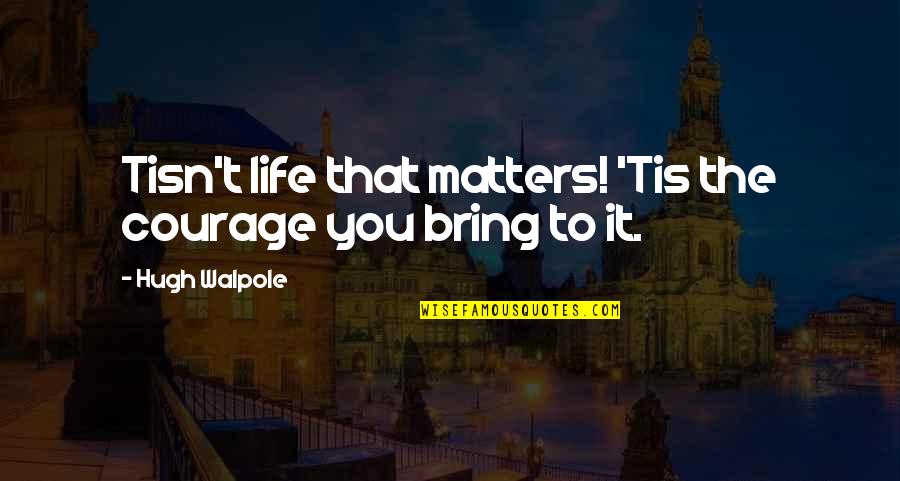 Tisn't life that matters! 'Tis the courage you bring to it.

- Hugh Walpole

WISEFAMOUSQUOTES.COM